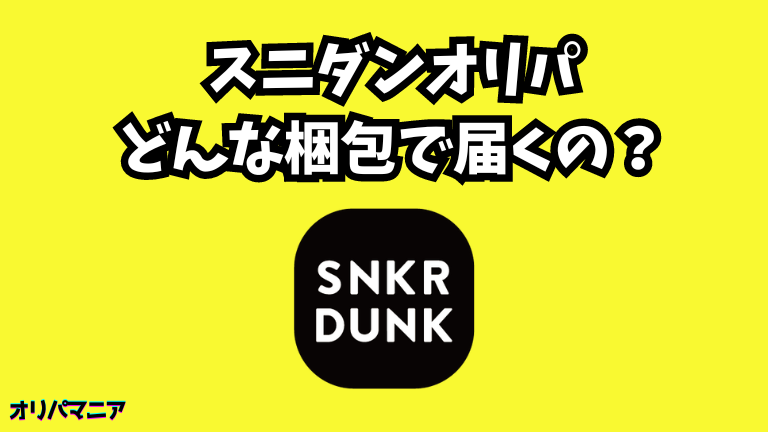 スニダンオリパ
どんな梱包で届くの？

SNKR
DUNK

オリパマニア